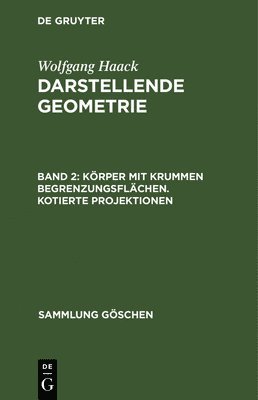 DE GRUYTER

Wolfgang Haack

DARSTELLENDE GEOMETRIE

BAND 2: KÖRPER MIT KRUMMEN BEGRENZUNGSFLÄCHEN. KOTIERTE PROJEKTIONEN

SAMMLUNG GÖSCHEN

DE G